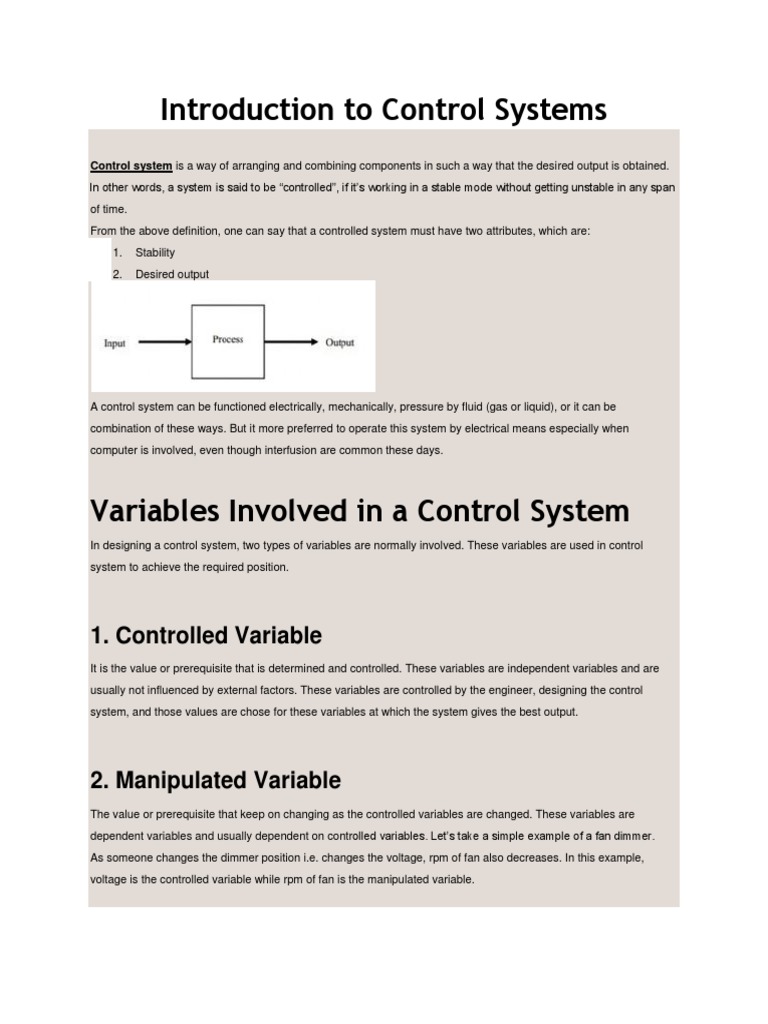 Introduction to Control Systems

Control system is a way of arranging and combining components in such a way that the desired output is obtained. In other words, a system is said to be "controlled", if it's working in a stable mode without getting unstable in any span of time.
From the above definition, one can say that a controlled system must have two attributes, which are:
1. Stability
2. Desired output

Input
Process
Output

A control system can be functioned electrically, mechanically, pressure by fluid (gas or liquid), or it can be combination of these ways. But it more preferred to operate this system by electrical means especially when computer is involved, even though interfusion are common these days.

Variables Involved in a Control System

In designing a control system, two types of variables are normally involved. These variables are used in control system to achieve the required position.

1. Controlled Variable

It is the value or prerequisite that is determined and controlled. These variables are independent variables and are usually not influenced by external factors. These variables are controlled by the engineer, designing the control system, and those values are chose for these variables at which the system gives the best output.

2. Manipulated Variable

The value or prerequisite that keep on changing as the controlled variables are changed. These variables are dependent variables and usually dependent on controlled variables. Let's take a simple example of a fan dimmer. As someone changes the dimmer position i.e. changes the voltage, rpm of fan also decreases. In this example, voltage is the controlled variable while rpm of fan is the manipulated variable.